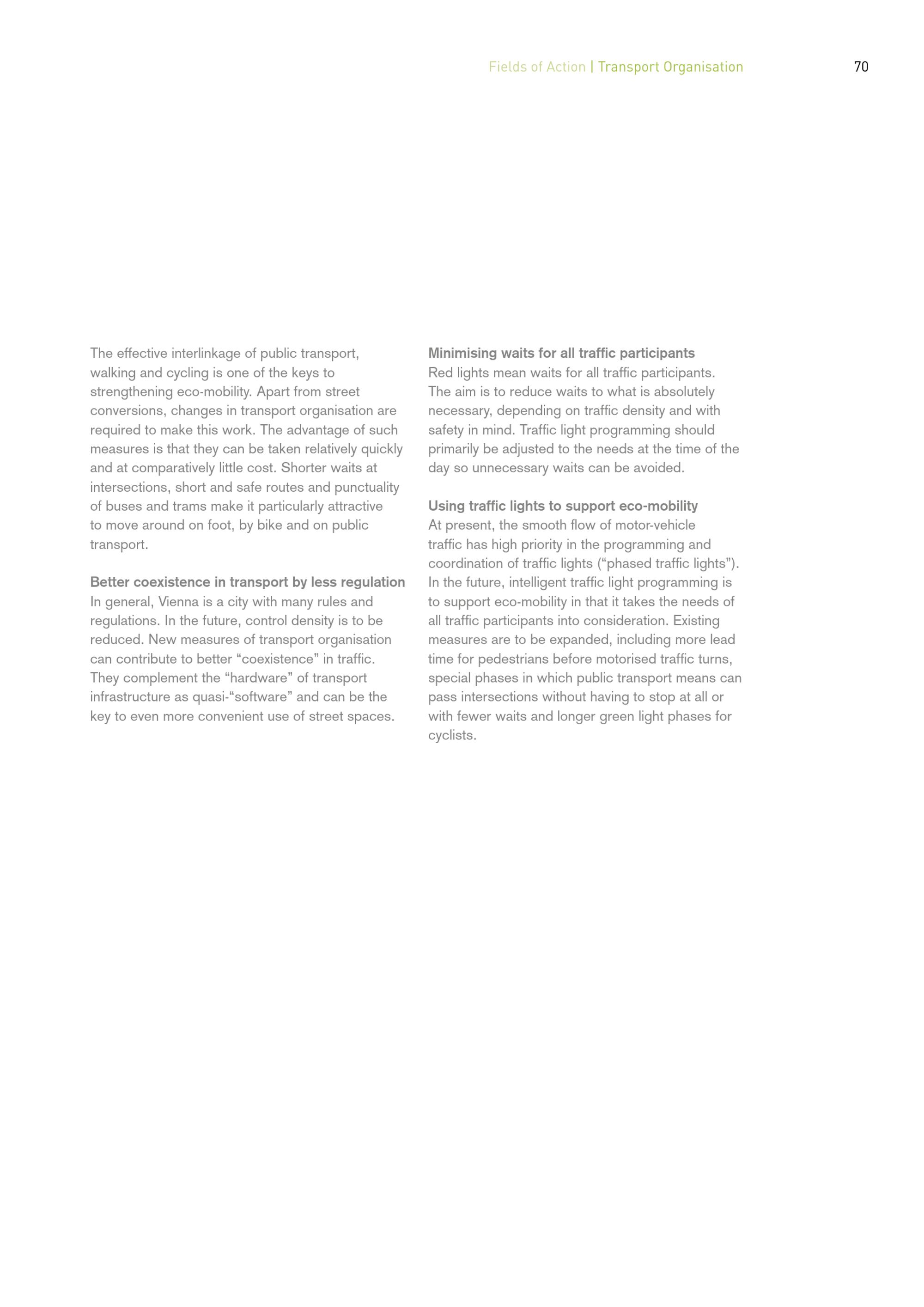 Fields of Action | Transport Organisation 70

The effective interlinkage of public transport, walking and cycling is one of the keys to strengthening eco-mobility. Apart from street conversions, changes in transport organisation are required to make this work. The advantage of such measures is that they can be taken relatively quickly and at comparatively little cost. Shorter waits at intersections, short and safe routes and punctuality of buses and trams make it particularly attractive to move around on foot, by bike and on public transport.

Better coexistence in transport by less regulation
In general, Vienna is a city with many rules and regulations. In the future, control density is to be reduced. New measures of transport organisation can contribute to better “coexistence” in traffic. They complement the “hardware” of transport infrastructure as quasi-“software” and can be the key to even more convenient use of street spaces.

Minimising waits for all traffic participants
Red lights mean waits for all traffic participants. The aim is to reduce waits to what is absolutely necessary, depending on traffic density and with safety in mind. Traffic light programming should primarily be adjusted to the needs at the time of the day so unnecessary waits can be avoided.

Using traffic lights to support eco-mobility
At present, the smooth flow of motor-vehicle traffic has high priority in the programming and coordination of traffic lights (“phased traffic lights”). In the future, intelligent traffic light programming is to support eco-mobility in that it takes the needs of all traffic participants into consideration. Existing measures are to be expanded, including more lead time for pedestrians before motorised traffic turns, special phases in which public transport means can pass intersections without having to stop at all or with fewer waits and longer green light phases for cyclists.